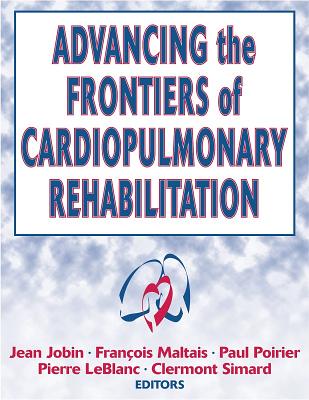 ADVANCING the FRONTIERS of CARDIOPULMONARY REHABILITATION

Jean Jobin · François Maltais · Paul Poirier
Pierre LeBlanc · Clermont Simard
EDITORS